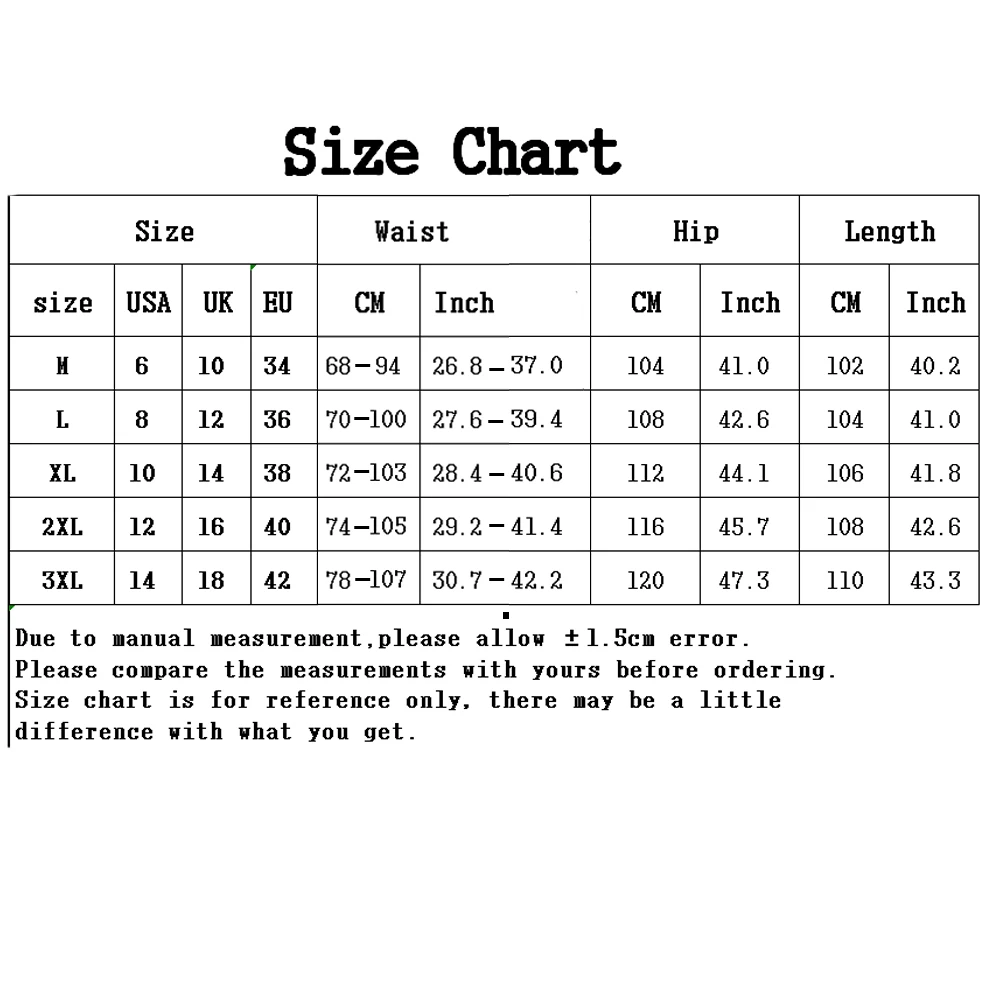 Size Chart

| Size | | | | Waist | | Hip | | Length | |
|---|---|---|---|---|---|---|---|---|---|
| size | USA | UK | EU | CM | Inch | CM | Inch | CM | Inch |
| M | 6 | 10 | 34 | 68－94 | 26.8－37.0 | 104 | 41.0 | 102 | 40.2 |
| L | 8 | 12 | 36 | 70-100 | 27.6－39.4 | 108 | 42.6 | 104 | 41.0 |
| XL | 10 | 14 | 38 | 72-103 | 28.4－40.6 | 112 | 44.1 | 106 | 41.8 |
| 2XL | 12 | 16 | 40 | 74-105 | 29.2－41.4 | 116 | 45.7 | 108 | 42.6 |
| 3XL | 14 | 18 | 42 | 78-107 | 30.7－42.2 | 120 | 47.3 | 110 | 43.3 |

Due to manual measurement,please allow ±1.5cm error.
Please compare the measurements with yours before ordering.
Size chart is for reference only, there may be a little difference with what you get.